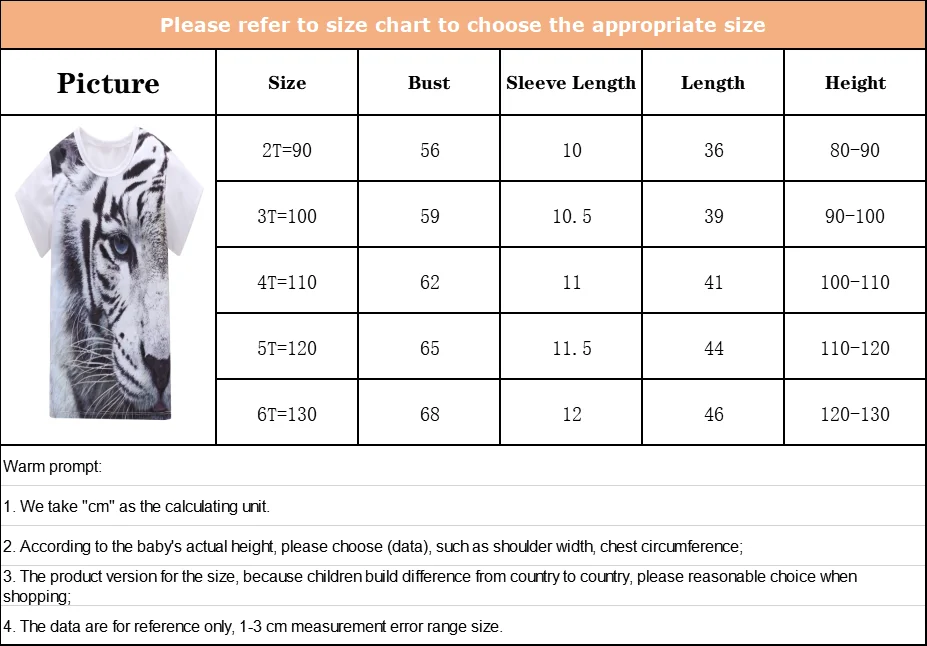 Please refer to size chart to choose the appropriate size

| Picture | Size | Bust | Sleeve Length | Length | Height |
|---|---|---|---|---|---|
| | 2T=90 | 56 | 10 | 36 | 80-90 |
| | 3T=100 | 59 | 10.5 | 39 | 90-100 |
| | 4T=110 | 62 | 11 | 41 | 100-110 |
| | 5T=120 | 65 | 11.5 | 44 | 110-120 |
| | 6T=130 | 68 | 12 | 46 | 120-130 |

Warm prompt:

1. We take "cm" as the calculating unit.

2. According to the baby's actual height, please choose (data), such as shoulder width, chest circumference;

3. The product version for the size, because children build difference from country to country, please reasonable choice when shopping;

4. The data are for reference only, 1-3 cm measurement error range size.